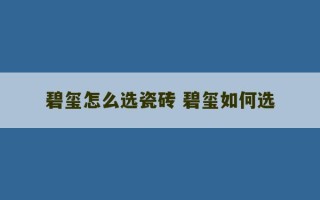 碧玺怎么选瓷砖 碧玺如何选